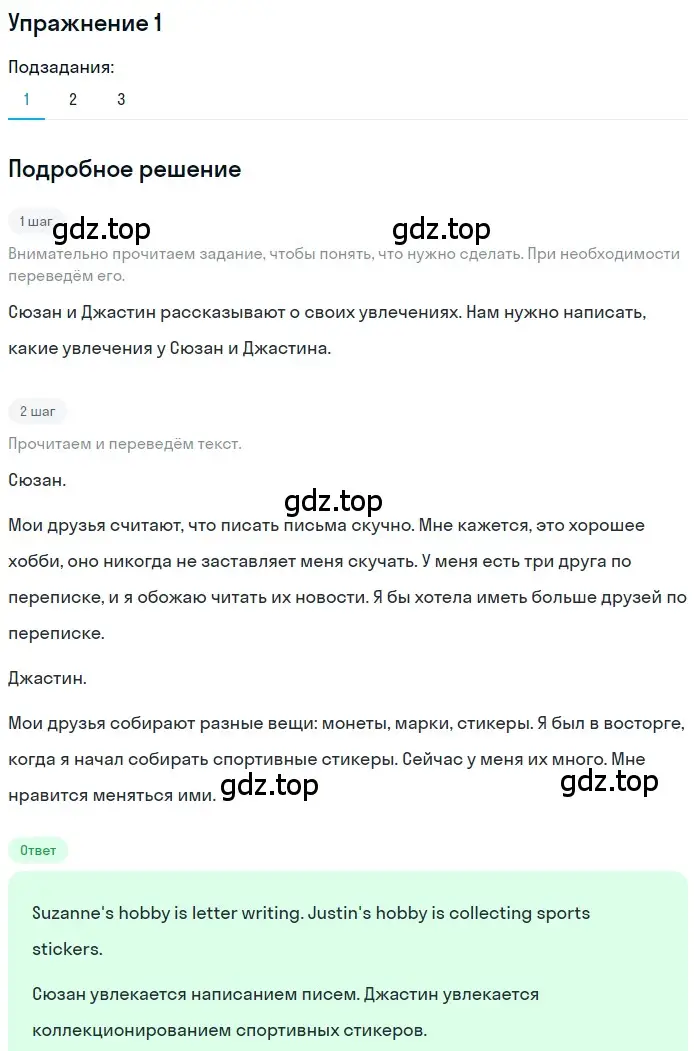 Упражнение 1

Подзадания:

1 2 3

Подробное решение

1 шаг

gdz.top gdz.top

Внимательно прочитаем задание, чтобы понять, что нужно сделать. При необходимости переведём его.

Сюзан и Джастин рассказывают о своих увлечениях. Нам нужно написать, какие увлечения у Сюзан и Джастина.

2 шаг

Прочитаем и переведём текст.

Сюзан.

gdz.top

Мои друзья считают, что писать письма скучно. Мне кажется, это хорошее хобби, оно никогда не заставляет меня скучать. У меня есть три друга по переписке, и я обожаю читать их новости. Я бы хотела иметь больше друзей по переписке.

Джастин.

Мои друзья собирают разные вещи: монеты, марки, стикеры. Я был в восторге, когда я начал собирать спортивные стикеры. Сейчас у меня их много. Мне нравится меняться ими. gdz.top gdz.top

Ответ

Suzanne's hobby is letter writing. Justin's hobby is collecting sports stickers.

Сюзан увлекается написанием писем. Джастин увлекается коллекционированием спортивных стикеров.